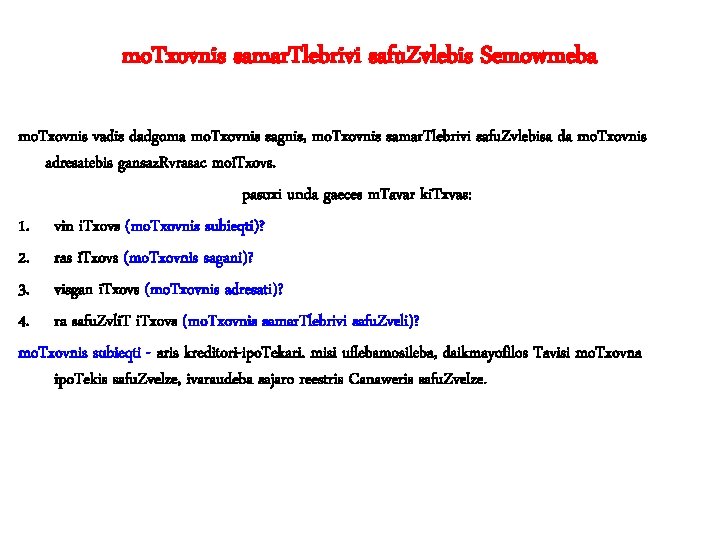 moTxovnis samarTlebrivi safuZvlebis Semowmeba

moTxovnis vadis dadgoma moTxovnis sagnis, moTxovnis samarTlebrivi safuZvlebisa da moTxovnis adresatebis gansazRvrasac moiTxovs.

pasuxi unda gaeces mTavar kiTxvas:

1. vin iTxovs (moTxovnis subieqti)?

2. ras iTxovs (moTxovnis sagani)?

3. visgan iTxovs (moTxovnis adresati)?

4. ra safuZvliT iTxovs (moTxovnis samarTlebrivi safuZveli)?

moTxovnis subieqti - aris kreditori-ipoTekari. misi uflebamosileba, daikmayofilos Tavisi moTxovna ipoTekis safuZvelze, ivaraudeba sajaro reestris Canaweris safuZvelze.